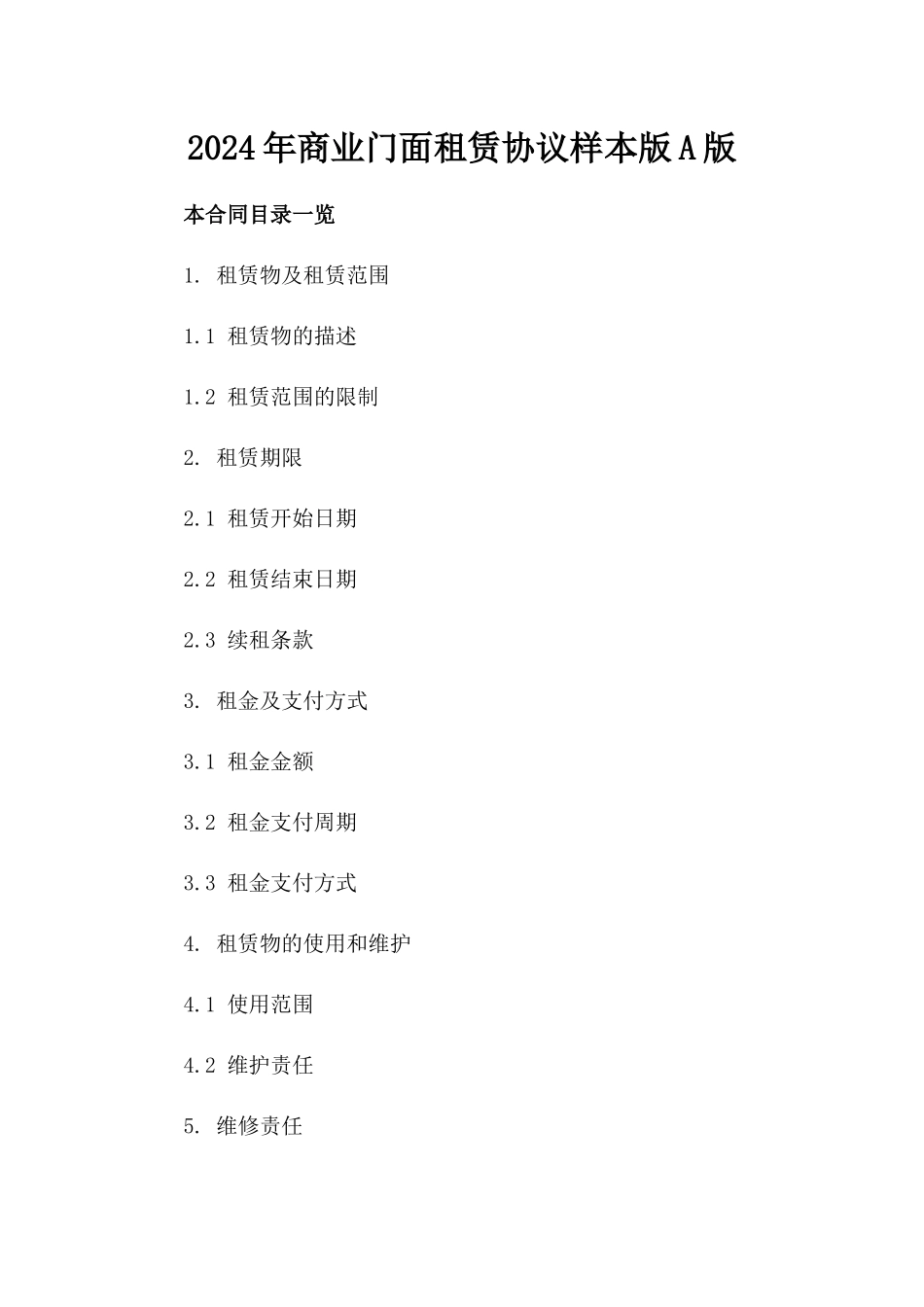 2024年商业门面租赁协议样本版A版

本合同目录一览

1. 租赁物及租赁范围

1.1 租赁物的描述

1.2 租赁范围的限制

2. 租赁期限

2.1 租赁开始日期

2.2 租赁结束日期

2.3 续租条款

3. 租金及支付方式

3.1 租金金额

3.2 租金支付周期

3.3 租金支付方式

4. 租赁物的使用和维护

4.1 使用范围

4.2 维护责任

5. 维修责任